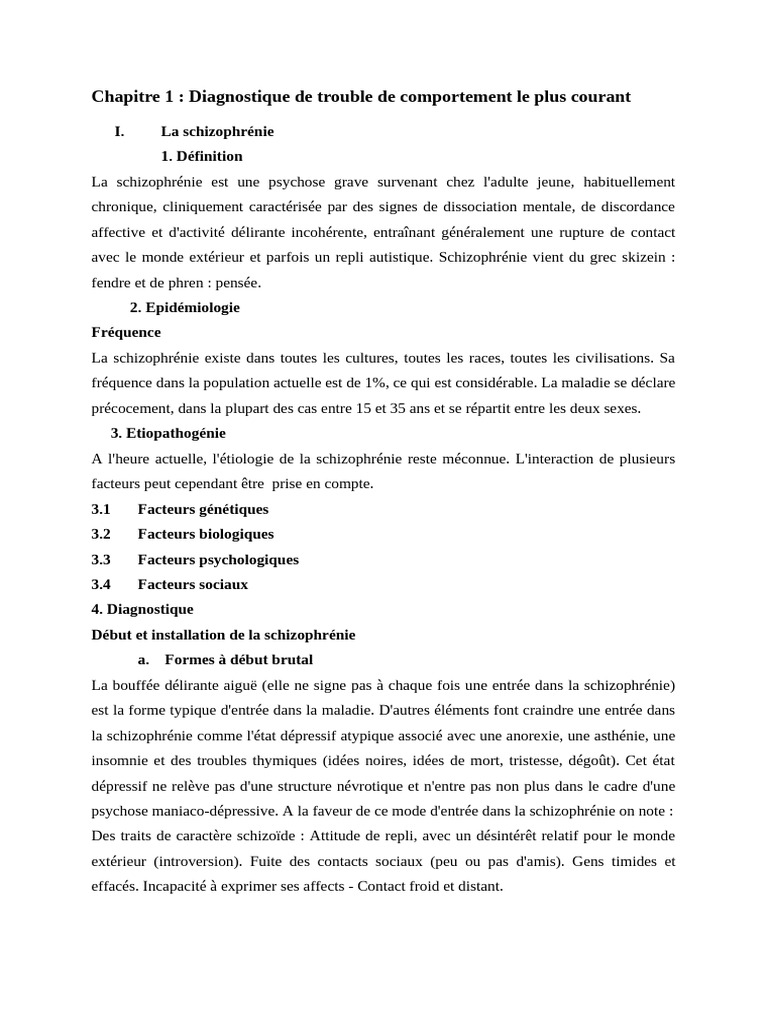 Chapitre 1 : Diagnostique de trouble de comportement le plus courant

I. La schizophrénie

1. Définition

La schizophrénie est une psychose grave survenant chez l'adulte jeune, habituellement chronique, cliniquement caractérisée par des signes de dissociation mentale, de discordance affective et d'activité délirante incohérente, entraînant généralement une rupture de contact avec le monde extérieur et parfois un repli autistique. Schizophrénie vient du grec skizein : fendre et de phren : pensée.

2. Epidémiologie

Fréquence

La schizophrénie existe dans toutes les cultures, toutes les races, toutes les civilisations. Sa fréquence dans la population actuelle est de 1%, ce qui est considérable. La maladie se déclare précocement, dans la plupart des cas entre 15 et 35 ans et se répartit entre les deux sexes.

3. Etiopathogénie

A l'heure actuelle, l'étiologie de la schizophrénie reste méconnue. L'interaction de plusieurs facteurs peut cependant être prise en compte.

3.1 Facteurs génétiques

3.2 Facteurs biologiques

3.3 Facteurs psychologiques

3.4 Facteurs sociaux

4. Diagnostique

Début et installation de la schizophrénie

a. Formes à début brutal

La bouffée délirante aiguë (elle ne signe pas à chaque fois une entrée dans la schizophrénie) est la forme typique d'entrée dans la maladie. D'autres éléments font craindre une entrée dans la schizophrénie comme l'état dépressif atypique associé avec une anorexie, une asthénie, une insomnie et des troubles thymiques (idées noires, idées de mort, tristesse, dégoût). Cet état dépressif ne relève pas d'une structure névrotique et n'entre pas non plus dans le cadre d'une psychose maniaco-dépressive. A la faveur de ce mode d'entrée dans la schizophrénie on note : Des traits de caractère schizoïde : Attitude de repli, avec un désintérêt relatif pour le monde extérieur (introversion). Fuite des contacts sociaux (peu ou pas d'amis). Gens timides et effacés. Incapacité à exprimer ses affects - Contact froid et distant.